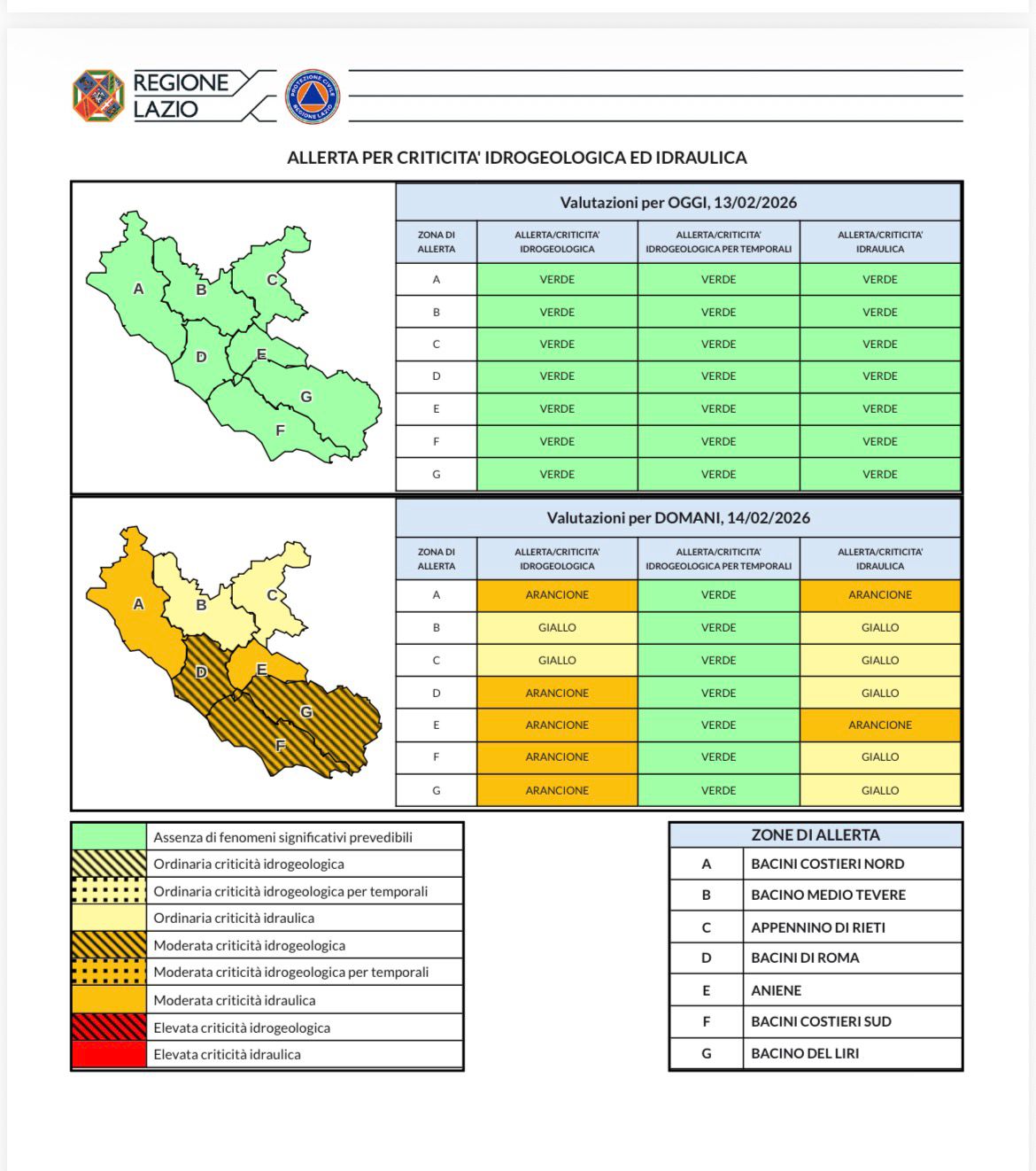 REGIONE LAZIO

PROTEZIONE CIVILE REGIONE LAZIO

ALLERTA PER CRITICITA' IDROGEOLOGICA ED IDRAULICA

A B C D E F G

Valutazioni per OGGI, 13/02/2026

| ZONA DI ALLERTA | ALLERTA/CRITICITA' IDROGEOLOGICA | ALLERTA/CRITICITA' IDROGEOLOGICA PER TEMPORALI | ALLERTA/CRITICITA' IDRAULICA |
|---|---|---|---|
| A | VERDE | VERDE | VERDE |
| B | VERDE | VERDE | VERDE |
| C | VERDE | VERDE | VERDE |
| D | VERDE | VERDE | VERDE |
| E | VERDE | VERDE | VERDE |
| F | VERDE | VERDE | VERDE |
| G | VERDE | VERDE | VERDE |

A B C D E F G

Valutazioni per DOMANI, 14/02/2026

| ZONA DI ALLERTA | ALLERTA/CRITICITA' IDROGEOLOGICA | ALLERTA/CRITICITA' IDROGEOLOGICA PER TEMPORALI | ALLERTA/CRITICITA' IDRAULICA |
|---|---|---|---|
| A | ARANCIONE | VERDE | ARANCIONE |
| B | GIALLO | VERDE | GIALLO |
| C | GIALLO | VERDE | GIALLO |
| D | ARANCIONE | VERDE | GIALLO |
| E | ARANCIONE | VERDE | ARANCIONE |
| F | ARANCIONE | VERDE | GIALLO |
| G | ARANCIONE | VERDE | GIALLO |

Assenza di fenomeni significativi prevedibili
Ordinaria criticità idrogeologica
Ordinaria criticità idrogeologica per temporali
Ordinaria criticità idraulica
Moderata criticità idrogeologica
Moderata criticità idrogeologica per temporali
Moderata criticità idraulica
Elevata criticità idrogeologica
Elevata criticità idraulica

| ZONE DI ALLERTA | |
|---|---|
| A | BACINI COSTIERI NORD |
| B | BACINO MEDIO TEVERE |
| C | APPENNINO DI RIETI |
| D | BACINI DI ROMA |
| E | ANIENE |
| F | BACINI COSTIERI SUD |
| G | BACINO DEL LIRI |